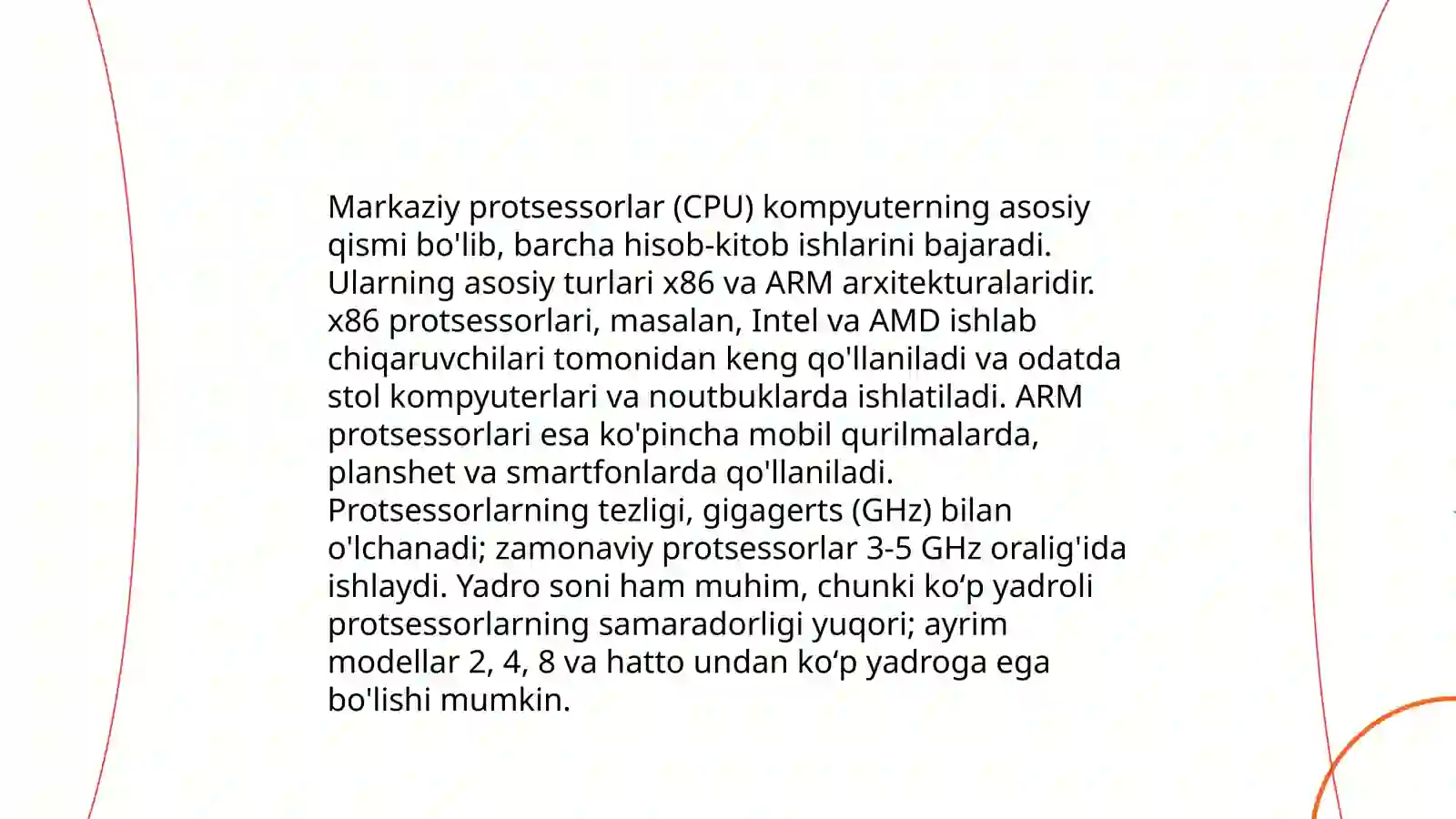 Markaziy protsessorlar (CPU) kompyuterning asosiy qismi bo'lib, barcha hisob-kitob ishlarini bajaradi. Ularning asosiy turlari x86 va ARM arxitekturalaridir. x86 protsessorlari, masalan, Intel va AMD ishlab chiqaruvchilari tomonidan keng qo'llaniladi va odatda stol kompyuterlari va noutbuklarda ishlatiladi. ARM protsessorlari esa ko'pincha mobil qurilmalarda, planshet va smartfonlarda qo'llaniladi. Protsessorlarning tezligi, gigagerts (GHz) bilan o'lchanadi; zamonaviy protsessorlar 3-5 GHz oralig'ida ishlaydi. Yadro soni ham muhim, chunki ko‘p yadroli protsessorlarning samaradorligi yuqori; ayrim modellar 2, 4, 8 va hatto undan ko‘p yadroga ega bo'lishi mumkin.